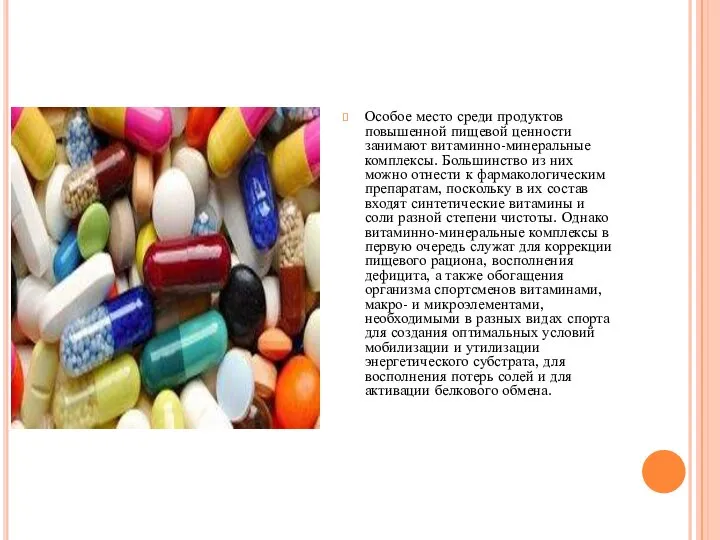 Особое место среди продуктов повышенной пищевой ценности занимают витаминно-минеральные комплексы. Большинство из них можно отнести к фармакологическим препаратам, поскольку в их состав входят синтетические витамины и соли разной степени чистоты. Однако витаминно-минеральные комплексы в первую очередь служат для коррекции пищевого рациона, восполнения дефицита, а также обогащения организма спортсменов витаминами, макро- и микроэлементами, необходимыми в разных видах спорта для создания оптимальных условий мобилизации и утилизации энергетического субстрата, для восполнения потерь солей и для активации белкового обмена.